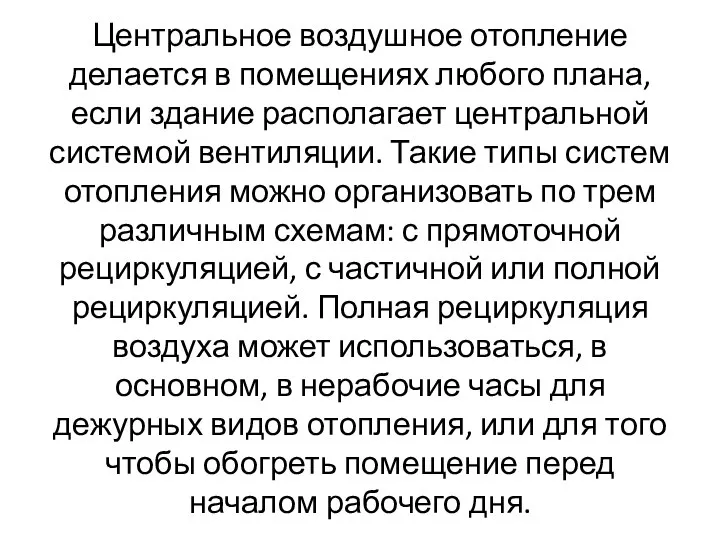 Центральное воздушное отопление делается в помещениях любого плана, если здание располагает центральной системой вентиляции. Такие типы систем отопления можно организовать по трем различным схемам: с прямоточной рециркуляцией, с частичной или полной рециркуляцией. Полная рециркуляция воздуха может использоваться, в основном, в нерабочие часы для дежурных видов отопления, или для того чтобы обогреть помещение перед началом рабочего дня.